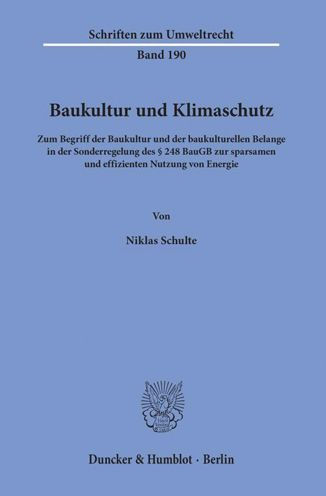 Schriften zum Umweltrecht

Band 190

Baukultur und Klimaschutz

Zum Begriff der Baukultur und der baukulturellen Belange in der Sonderregelung des § 248 BauGB zur sparsamen und effizienten Nutzung von Energie

Von

Niklas Schulte

Duncker & Humblot · Berlin